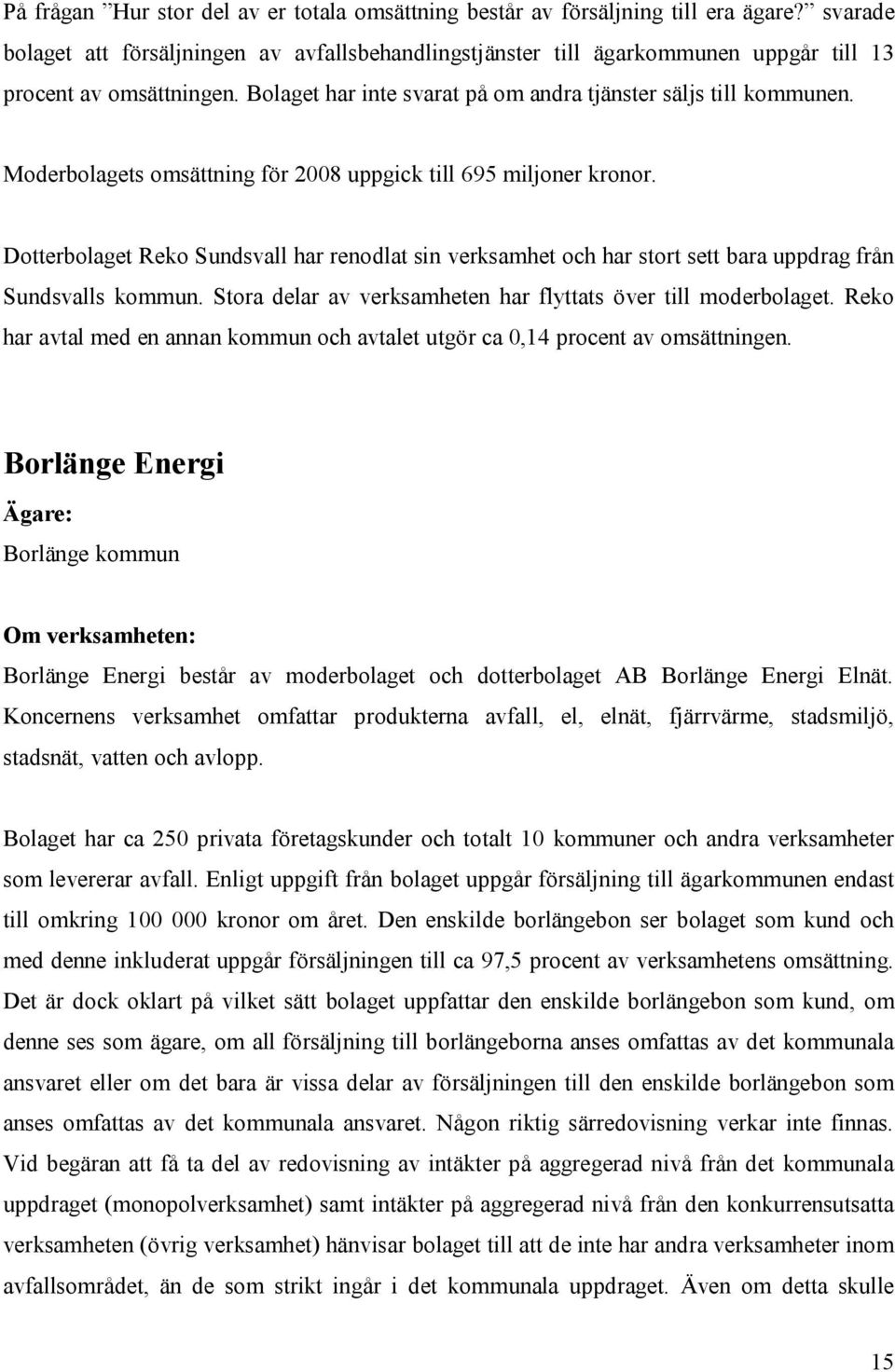 På frågan ”Hur stor del av er totala omsättning består av försäljning till era ägare?” svarade bolaget att försäljningen av avfallsbehandlingstjänster till ägarkommunen uppgår till 13 procent av omsättningen. Bolaget har inte svarat på om andra tjänster säljs till kommunen.

Moderbolagets omsättning för 2008 uppgick till 695 miljoner kronor.

Dotterbolaget Reko Sundsvall har renodlat sin verksamhet och har stort sett bara uppdrag från Sundsvalls kommun. Stora delar av verksamheten har flyttats över till moderbolaget. Reko har avtal med en annan kommun och avtalet utgör ca 0,14 procent av omsättningen.

Borlänge Energi

Ägare:

Borlänge kommun

Om verksamheten:

Borlänge Energi består av moderbolaget och dotterbolaget AB Borlänge Energi Elnät. Koncernens verksamhet omfattar produkterna avfall, el, elnät, fjärrvärme, stadsmiljö, stadsnät, vatten och avlopp.

Bolaget har ca 250 privata företagskunder och totalt 10 kommuner och andra verksamheter som levererar avfall. Enligt uppgift från bolaget uppgår försäljning till ägarkommunen endast till omkring 100 000 kronor om året. Den enskilde borlängebon ser bolaget som kund och med denne inkluderat uppgår försäljningen till ca 97,5 procent av verksamhetens omsättning. Det är dock oklart på vilket sätt bolaget uppfattar den enskilde borlängebon som kund, om denne ses som ägare, om all försäljning till borlängeborna anses omfattas av det kommunala ansvaret eller om det bara är vissa delar av försäljningen till den enskilde borlängebon som anses omfattas av det kommunala ansvaret. Någon riktig särredovisning verkar inte finnas. Vid begäran att få ta del av redovisning av intäkter på aggregerad nivå från det kommunala uppdraget (monopolverksamhet) samt intäkter på aggregerad nivå från den konkurrensutsatta verksamheten (övrig verksamhet) hänvisar bolaget till att de inte har andra verksamheter inom avfallsområdet, än de som strikt ingår i det kommunala uppdraget. Även om detta skulle

15